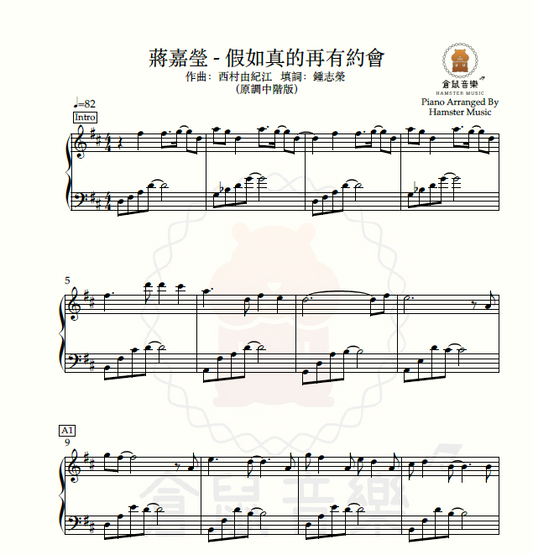 蔣嘉瑩 - 假如真的再有約會
作曲：西村由紀江　填詞：鍾志榮
（原調中階版）

倉鼠音樂
HAMSTER MUSIC
Piano Arranged By
Hamster Music

♩=82
Intro

5

A1
9

倉鼠音樂